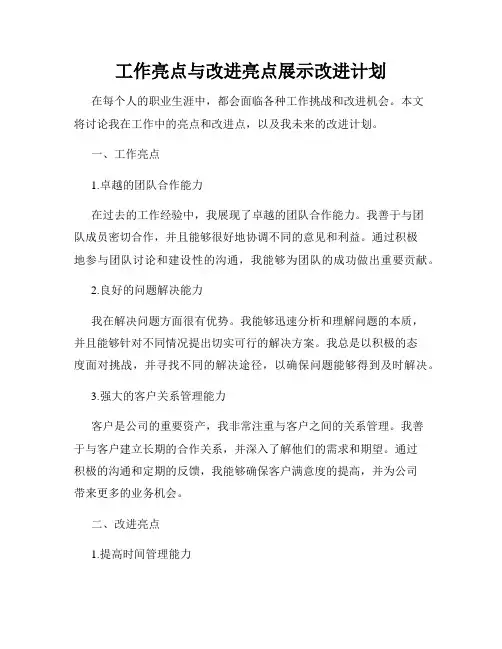 工作亮点与改进亮点展示改进计划

在每个人的职业生涯中，都会面临各种工作挑战和改进机会。本文将讨论我在工作中的亮点和改进点，以及我未来的改进计划。

一、工作亮点

1.卓越的团队合作能力

在过去的工作经验中，我展现了卓越的团队合作能力。我善于与团队成员密切合作，并且能够很好地协调不同的意见和利益。通过积极地参与团队讨论和建设性的沟通，我能够为团队的成功做出重要贡献。

2.良好的问题解决能力

我在解决问题方面很有优势。我能够迅速分析和理解问题的本质，并且能够针对不同情况提出切实可行的解决方案。我总是以积极的态度面对挑战，并寻找不同的解决途径，以确保问题能够得到及时解决。

3.强大的客户关系管理能力

客户是公司的重要资产，我非常注重与客户之间的关系管理。我善于与客户建立长期的合作关系，并深入了解他们的需求和期望。通过积极的沟通和定期的反馈，我能够确保客户满意度的提高，并为公司带来更多的业务机会。

二、改进亮点

1.提高时间管理能力